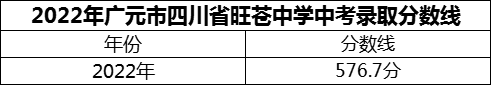 2022年广元市四川省旺苍中学中考录取分数线

| 年份 | 分数线 |
|---|---|
| 2022年 | 576.7分 |